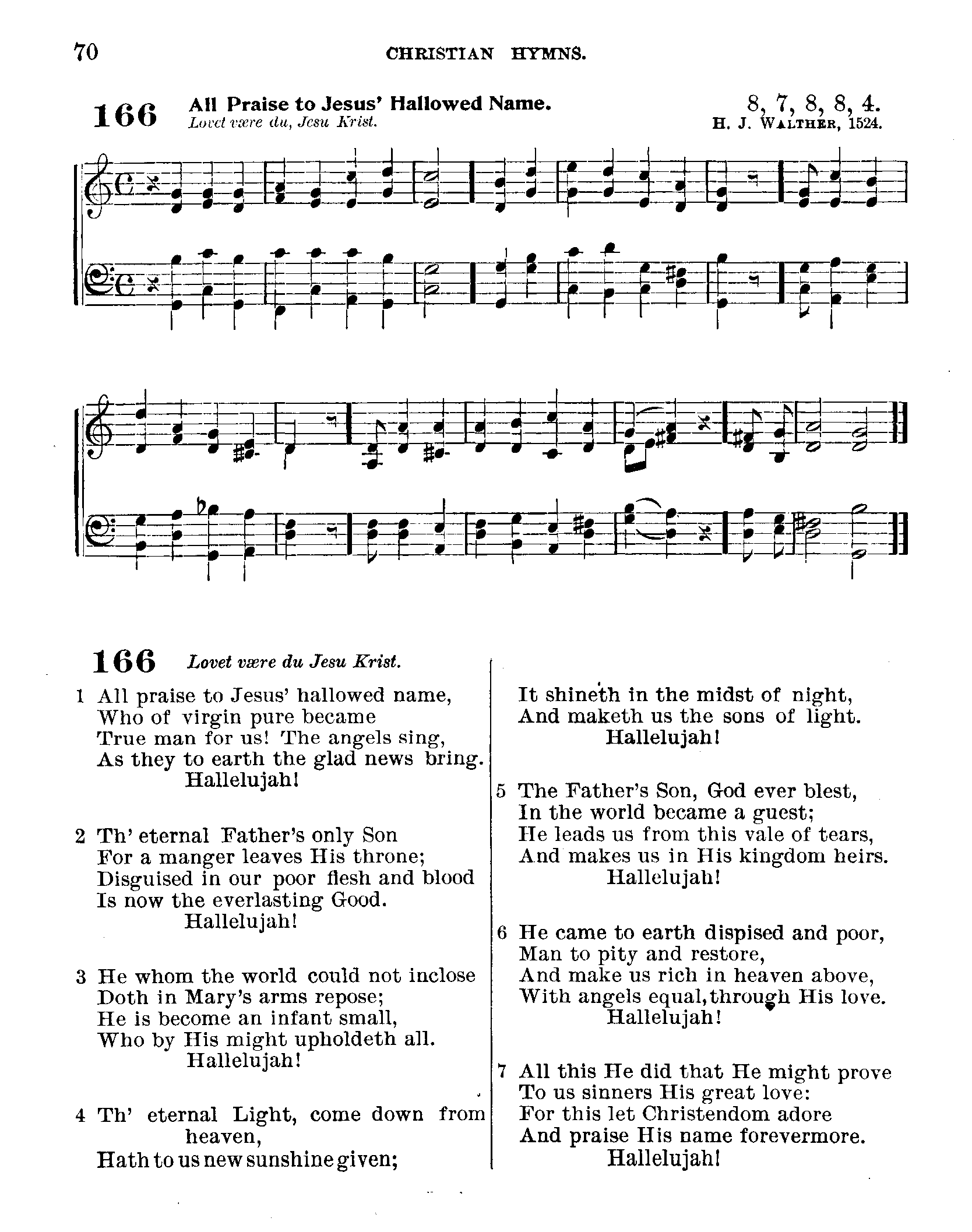 70 CHRISTIAN HYMNS.

166 All Praise to Jesus' Hallowed Name.
Lovet være du, Jesu Krist.

8, 7, 8, 8, 4.
H. J. WALTHER, 1524.

166 Lovet være du Jesu Krist.

1 All praise to Jesus' hallowed name,
Who of virgin pure became
True man for us! The angels sing,
As they to earth the glad news bring.
Hallelujah!

2 Th' eternal Father's only Son
For a manger leaves His throne;
Disguised in our poor flesh and blood
Is now the everlasting Good.
Hallelujah!

3 He whom the world could not inclose
Doth in Mary's arms repose;
He is become an infant small,
Who by His might upholdeth all.
Hallelujah!

4 Th' eternal Light, come down from heaven,
Hath to us new sunshine given;
It shineth in the midst of night,
And maketh us the sons of light.
Hallelujah!

5 The Father's Son, God ever blest,
In the world became a guest;
He leads us from this vale of tears,
And makes us in His kingdom heirs.
Hallelujah!

6 He came to earth dispised and poor,
Man to pity and restore,
And make us rich in heaven above,
With angels equal, through His love.
Hallelujah!

7 All this He did that He might prove
To us sinners His great love:
For this let Christendom adore
And praise His name forevermore.
Hallelujah!